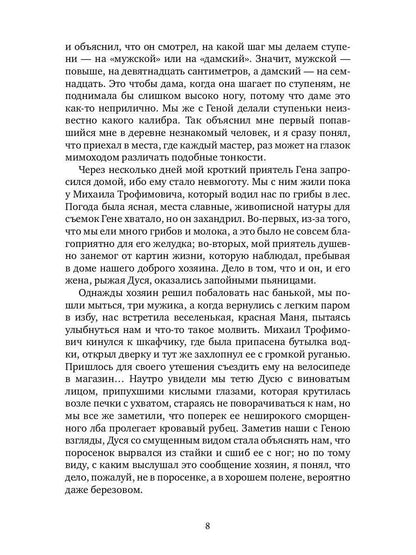 и объяснил, что он смотрел, на какой шаг мы делаем ступени — на «мужской» или на «дамский». Значит, мужской — повыше, на девятнадцать сантиметров, а дамский — на семнадцать. Это чтобы дама, когда она шагает по ступеням, не поднимала бы слишком высоко ногу, потому что даме это как-то неприлично. Мы же с Геной делали ступеньки неизвестно какого калибра. Так объяснил мне первый попавшийся мне в деревне незнакомый человек, и я сразу понял, что приехал в места, где каждый мастер, раз может на глазок мимоходом различать подобные тонкости.

Через несколько дней мой кроткий приятель Гена запросился домой, ибо ему стало невмоготу. Мы с ним жили пока у Михаила Трофимовича, который водил нас по грибы в лес. Погода была ясная, места славные, живописной натуры для съемок Гене хватало, но он захандрил. Во-первых, из-за того, что мы ели много грибов и молока, а это было не совсем благоприятно для его желудка; во-вторых, мой приятель душевно занемог от картин жизни, которую наблюдал, пребывая в доме нашего доброго хозяина. Дело в том, что и он, и его жена, рыжая Дуся, оказались запойными пьяницами.

Однажды хозяин решил побаловать нас банькой, мы пошли мыться, три мужика, а когда вернулись с легким паром в избу, нас встретила веселенькая, красная Маня, пытаясь улыбнуться нам и что-то такое молвить. Михаил Трофимович кинулся к шкафчику, где была припасена бутылка водки, открыл дверку и тут же захлопнул ее с громкой руганью. Пришлось для своего утешения съездить ему на велосипеде в магазин… Наутро увидели мы тетю Дусю с виноватым лицом, припухшими кислыми глазами, которая крутилась возле печки с ухватом, стараясь не поворачиваться к нам, но мы все же заметили, что поперек ее неширокого сморщенного лба пролегает кровавый рубец. Заметив наши с Геною взгляды, Дуся со смущенным видом стала объяснять нам, что поросенок вырвался из стайки и сшиб ее с ног; но по тому виду, с каким выслушал это сообщение хозяин, я понял, что дело, пожалуй, не в поросенке, а в хорошем полене, вероятно даже березовом.

8